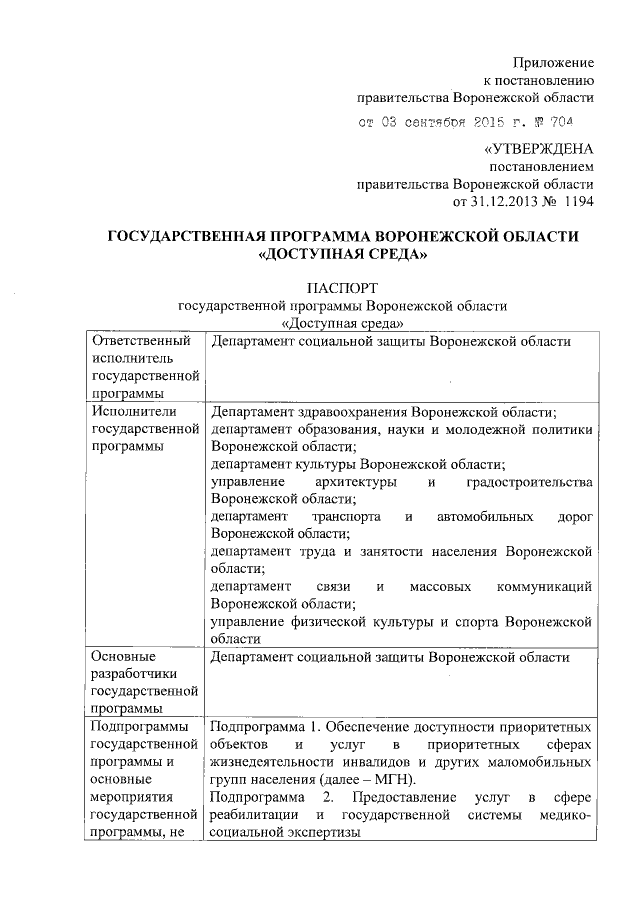 Приложение
к постановлению
правительства Воронежской области

от 03 сентября 2015 г. № 704

«УТВЕРЖДЕНА
постановлением
правительства Воронежской области
от 31.12.2013 № 1194

ГОСУДАРСТВЕННАЯ ПРОГРАММА ВОРОНЕЖСКОЙ ОБЛАСТИ
«ДОСТУПНАЯ СРЕДА»

ПАСПОРТ
государственной программы Воронежской области
«Доступная среда»

| | |
|---|---|
| Ответственный исполнитель государственной программы | Департамент социальной защиты Воронежской области |
| Исполнители государственной программы | Департамент здравоохранения Воронежской области; департамент образования, науки и молодежной политики Воронежской области; департамент культуры Воронежской области; управление архитектуры и градостроительства Воронежской области; департамент транспорта и автомобильных дорог Воронежской области; департамент труда и занятости населения Воронежской области; департамент связи и массовых коммуникаций Воронежской области; управление физической культуры и спорта Воронежской области |
| Основные разработчики государственной программы | Департамент социальной защиты Воронежской области |
| Подпрограммы государственной программы и основные мероприятия государственной программы, не | Подпрограмма 1. Обеспечение доступности приоритетных объектов и услуг в приоритетных сферах жизнедеятельности инвалидов и других маломобильных групп населения (далее – МГН). Подпрограмма 2. Предоставление услуг в сфере реабилитации и государственной системы медико-социальной экспертизы |